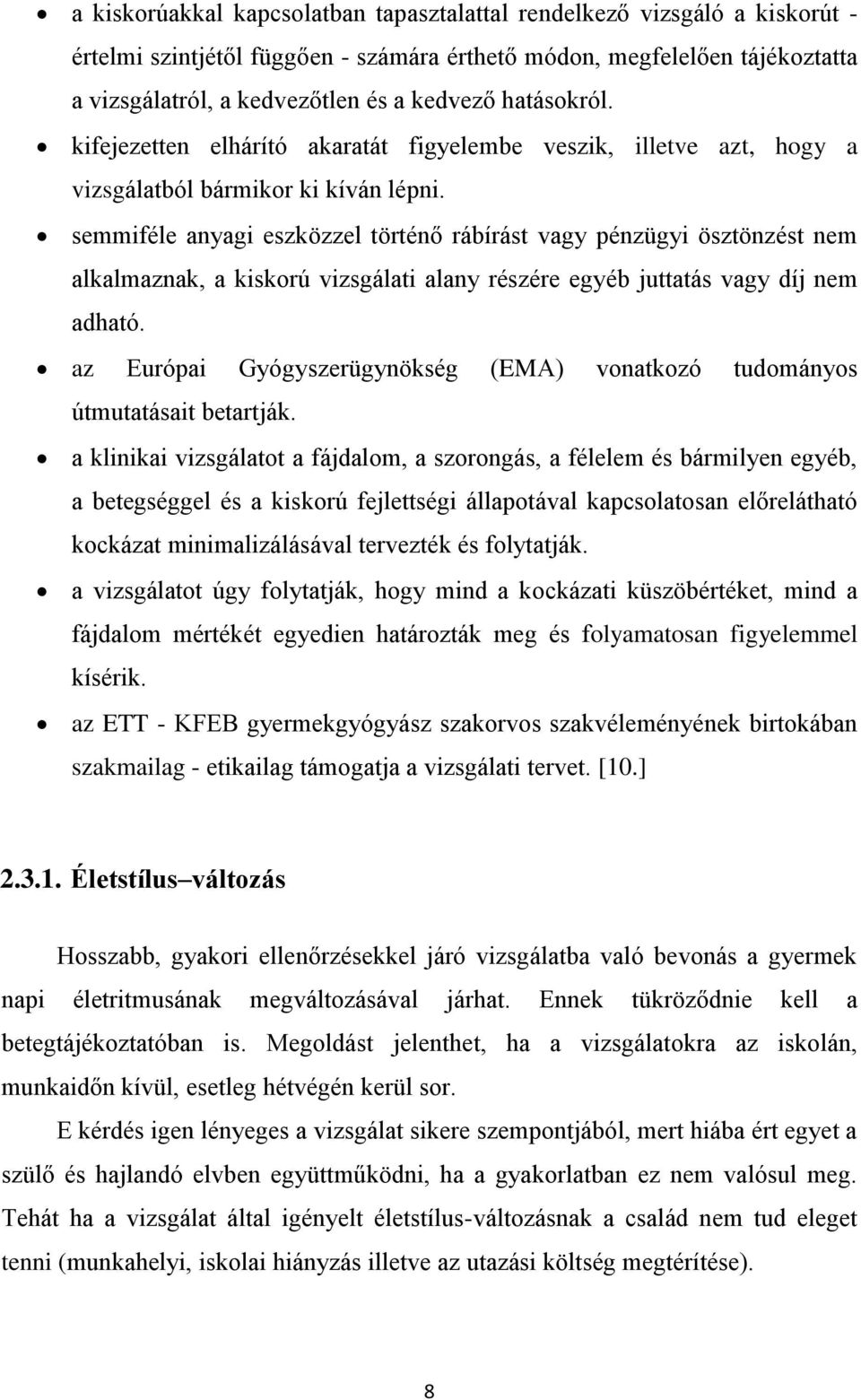 • a kiskorúakkal kapcsolatban tapasztalattal rendelkező vizsgáló a kiskorút - értelmi szintjétől függően - számára érthető módon, megfelelően tájékoztatta a vizsgálatról, a kedvezőtlen és a kedvező hatásokról.
• kifejezetten elhárító akaratát figyelembe veszik, illetve azt, hogy a vizsgálatból bármikor ki kíván lépni.
• semmiféle anyagi eszközzel történő rábírást vagy pénzügyi ösztönzést nem alkalmaznak, a kiskorú vizsgálati alany részére egyéb juttatás vagy díj nem adható.
• az Európai Gyógyszerügynökség (EMA) vonatkozó tudományos útmutatásait betartják.
• a klinikai vizsgálatot a fájdalom, a szorongás, a félelem és bármilyen egyéb, a betegséggel és a kiskorú fejlettségi állapotával kapcsolatosan előrelátható kockázat minimalizálásával tervezték és folytatják.
• a vizsgálatot úgy folytatják, hogy mind a kockázati küszöbértéket, mind a fájdalom mértékét egyedien határozták meg és folyamatosan figyelemmel kísérik.
• az ETT - KFEB gyermekgyógyász szakorvos szakvéleményének birtokában szakmailag - etikailag támogatja a vizsgálati tervet. [10.]

2.3.1. Életstílus–változás

Hosszabb, gyakori ellenőrzésekkel járó vizsgálatba való bevonás a gyermek napi életritmusának megváltozásával járhat. Ennek tükröződnie kell a betegtájékoztatóban is. Megoldást jelenthet, ha a vizsgálatokra az iskolán, munkaidőn kívül, esetleg hétvégén kerül sor.

E kérdés igen lényeges a vizsgálat sikere szempontjából, mert hiába ért egyet a szülő és hajlandó elvben együttműködni, ha a gyakorlatban ez nem valósul meg. Tehát ha a vizsgálat által igényelt életstílus-változásnak a család nem tud eleget tenni (munkahelyi, iskolai hiányzás illetve az utazási költség megtérítése).

8